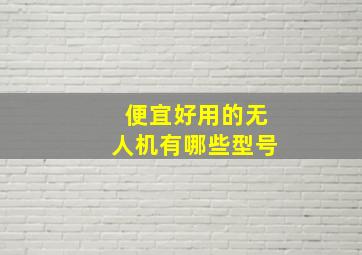 便宜好用的无人机有哪些型号